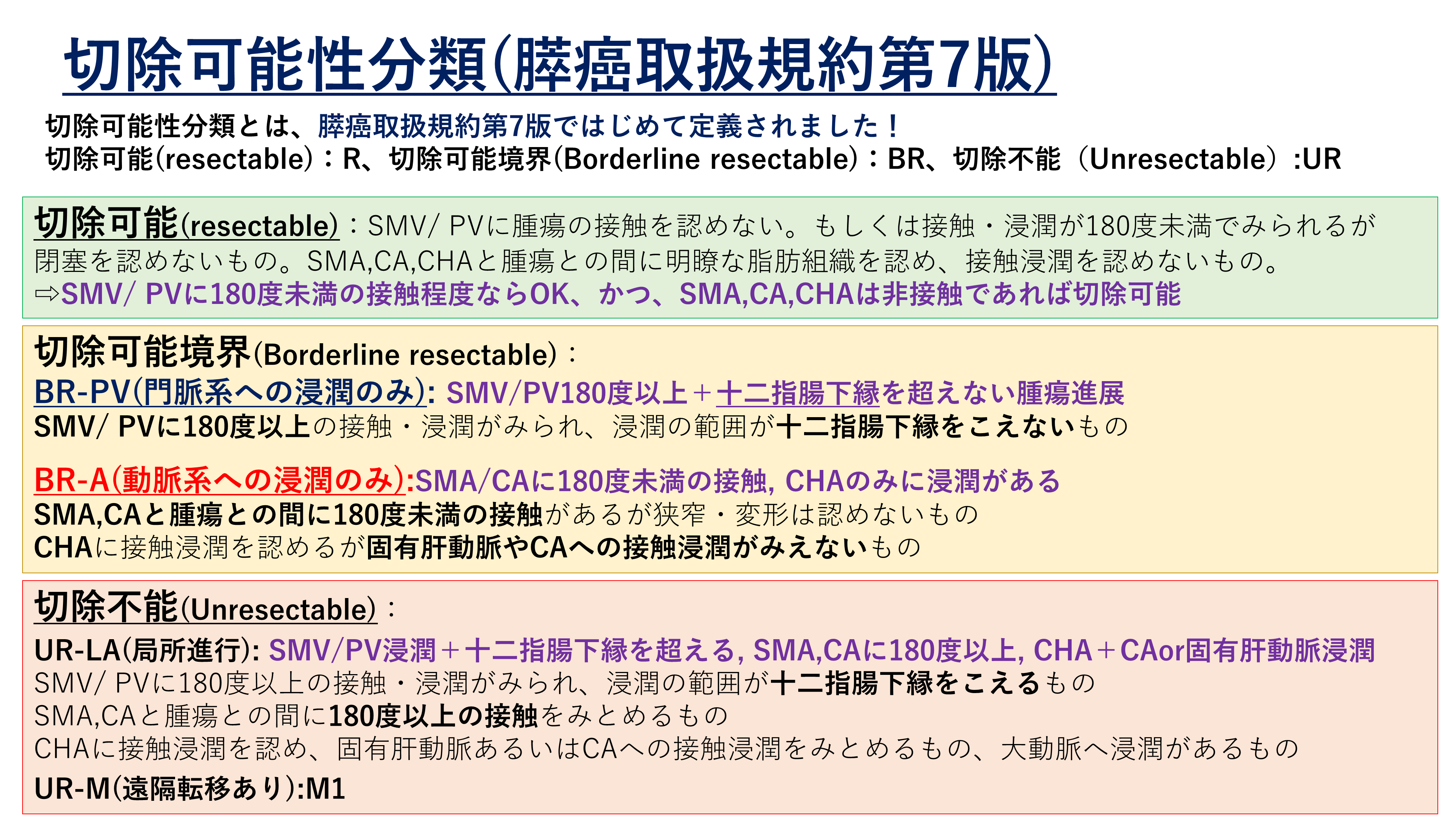 切除可能性分類(膵癌取扱規約第7版)

切除可能性分類とは、膵癌取扱規約第7版ではじめて定義されました！
切除可能(resectable)：R、切除可能境界(Borderline resectable)：BR、切除不能（Unresectable）:UR

切除可能(resectable)：SMV/ PVに腫瘍の接触を認めない。もしくは接触・浸潤が180度未満でみられるが閉塞を認めないもの。SMA,CA,CHAと腫瘍との間に明瞭な脂肪組織を認め、接触浸潤を認めないもの。
⇨SMV/ PVに180度未満の接触程度ならOK、かつ、SMA,CA,CHAは非接触であれば切除可能

切除可能境界(Borderline resectable)：
BR-PV(門脈系への浸潤のみ): SMV/PV180度以上＋十二指腸下縁を超えない腫瘍進展
SMV/ PVに180度以上の接触・浸潤がみられ、浸潤の範囲が十二指腸下縁をこえないもの

BR-A(動脈系への浸潤のみ):SMA/CAに180度未満の接触, CHAのみに浸潤がある
SMA,CAと腫瘍との間に180度未満の接触があるが狭窄・変形は認めないもの
CHAに接触浸潤を認めるが固有肝動脈やCAへの接触浸潤がみえないもの

切除不能(Unresectable)：
UR-LA(局所進行): SMV/PV浸潤＋十二指腸下縁を超える, SMA,CAに180度以上, CHA＋CAor固有肝動脈浸潤
SMV/ PVに180度以上の接触・浸潤がみられ、浸潤の範囲が十二指腸下縁をこえるもの
SMA,CAと腫瘍との間に180度以上の接触をみとめるもの
CHAに接触浸潤を認め、固有肝動脈あるいはCAへの接触浸潤をみとめるもの、大動脈へ浸潤があるもの
UR-M(遠隔転移あり):M1